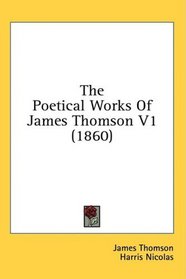 The
Poetical Works Of
James Thomson V1
(1860)

James Thomson
Harris Nicolas